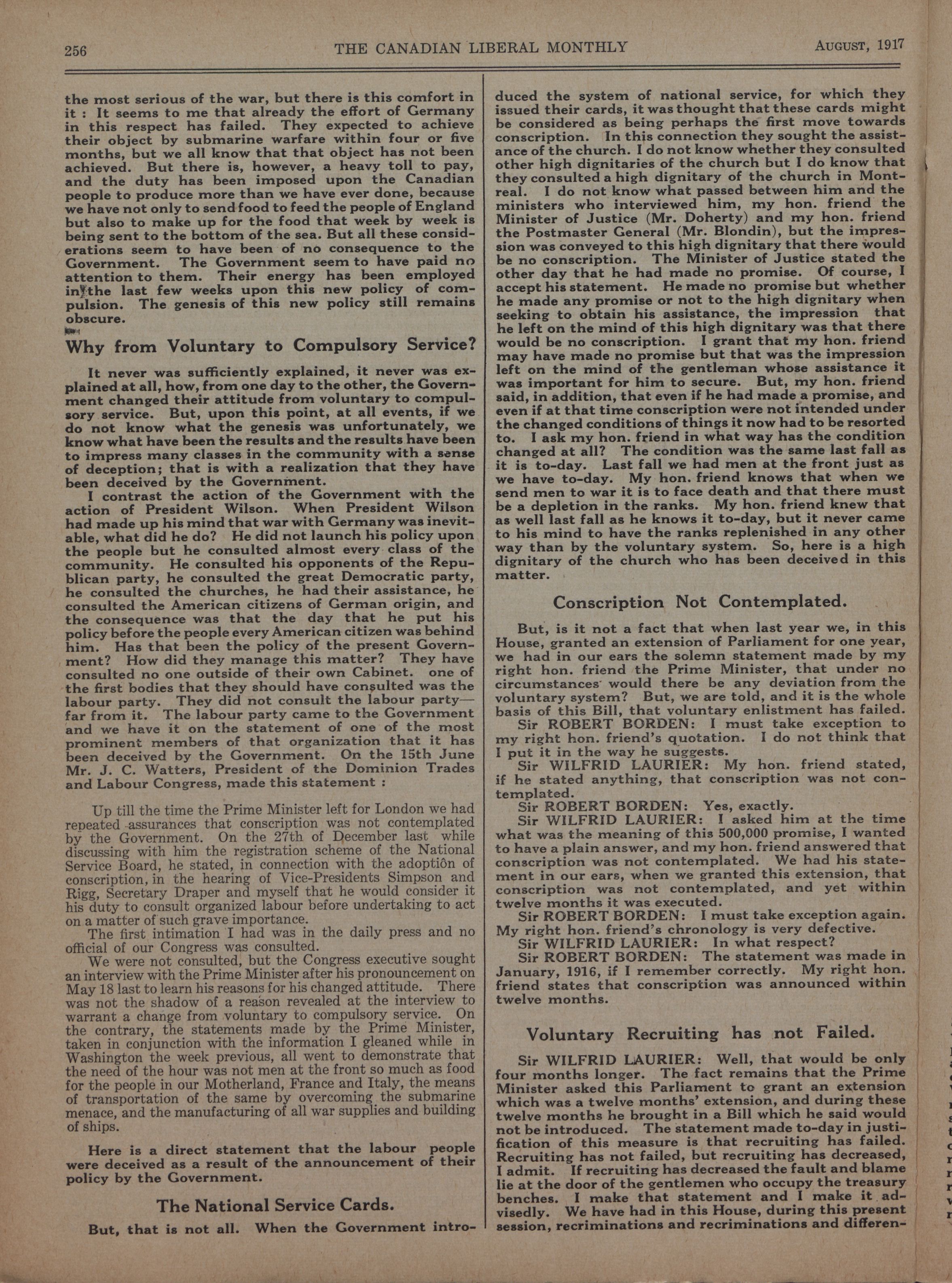 256 THE CANADIAN LIBERAL MONTHLY AUGUST, 1917

the most serious of the war, but there is this comfort in it : It seems to me that already the effort of Germany in this respect has failed. They expected to achieve their object by submarine warfare within four or five months, but we all know that that object has not been achieved. But there is, however, a heavy toll to pay, and the duty has been imposed upon the Canadian people to produce more than we have ever done, because we have not only to send food to feed the people of England but also to make up for the food that week by week is being sent to the bottom of the sea. But all these considerations seem to have been of no consequence to the Government. The Government seem to have paid no attention to them. Their energy has been employed in the last few weeks upon this new policy of compulsion. The genesis of this new policy still remains obscure.

Why from Voluntary to Compulsory Service?

It never was sufficiently explained, it never was explained at all, how, from one day to the other, the Government changed their attitude from voluntary to compulsory service. But, upon this point, at all events, if we do not know what the genesis was unfortunately, we know what have been the results and the results have been to impress many classes in the community with a sense of deception; that is with a realization that they have been deceived by the Government.

I contrast the action of the Government with the action of President Wilson. When President Wilson had made up his mind that war with Germany was inevitable, what did he do? He did not launch his policy upon the people but he consulted almost every class of the community. He consulted his opponents of the Republican party, he consulted the great Democratic party, he consulted the churches, he had their assistance, he consulted the American citizens of German origin, and the consequence was that the day that he put his policy before the people every American citizen was behind him. Has that been the policy of the present Government? How did they manage this matter? They have consulted no one outside of their own Cabinet. one of the first bodies that they should have consulted was the labour party. They did not consult the labour party—far from it. The labour party came to the Government and we have it on the statement of one of the most prominent members of that organization that it has been deceived by the Government. On the 15th June Mr. J. C. Watters, President of the Dominion Trades and Labour Congress, made this statement :

Up till the time the Prime Minister left for London we had repeated assurances that conscription was not contemplated by the Government. On the 27th of December last while discussing with him the registration scheme of the National Service Board, he stated, in connection with the adoptiôn of conscription, in the hearing of Vice-Presidents Simpson and Rigg, Secretary Draper and myself that he would consider it his duty to consult organized labour before undertaking to act on a matter of such grave importance.

The first intimation I had was in the daily press and no official of our Congress was consulted.

We were not consulted, but the Congress executive sought an interview with the Prime Minister after his pronouncement on May 18 last to learn his reasons for his changed attitude. There was not the shadow of a reason revealed at the interview to warrant a change from voluntary to compulsory service. On the contrary, the statements made by the Prime Minister, taken in conjunction with the information I gleaned while in Washington the week previous, all went to demonstrate that the need of the hour was not men at the front so much as food for the people in our Motherland, France and Italy, the means of transportation of the same by overcoming the submarine menace, and the manufacturing of all war supplies and building of ships.

Here is a direct statement that the labour people were deceived as a result of the announcement of their policy by the Government.

The National Service Cards.

But, that is not all. When the Government introduced the system of national service, for which they issued their cards, it was thought that these cards might be considered as being perhaps the first move towards conscription. In this connection they sought the assistance of the church. I do not know whether they consulted other high dignitaries of the church but I do know that they consulted a high dignitary of the church in Montreal. I do not know what passed between him and the ministers who interviewed him, my hon. friend the Minister of Justice (Mr. Doherty) and my hon. friend the Postmaster General (Mr. Blondin), but the impression was conveyed to this high dignitary that there would be no conscription. The Minister of Justice stated the other day that he had made no promise. Of course, I accept his statement. He made no promise but whether he made any promise or not to the high dignitary when seeking to obtain his assistance, the impression that he left on the mind of this high dignitary was that there would be no conscription. I grant that my hon. friend may have made no promise but that was the impression left on the mind of the gentleman whose assistance it was important for him to secure. But, my hon. friend said, in addition, that even if he had made a promise, and even if at that time conscription were not intended under the changed conditions of things it now had to be resorted to. I ask my hon. friend in what way has the condition changed at all? The condition was the same last fall as it is to-day. Last fall we had men at the front just as we have to-day. My hon. friend knows that when we send men to war it is to face death and that there must be a depletion in the ranks. My hon. friend knew that as well last fall as he knows it to-day, but it never came to his mind to have the ranks replenished in any other way than by the voluntary system. So, here is a high dignitary of the church who has been deceived in this matter.

Conscription Not Contemplated.

But, is it not a fact that when last year we, in this House, granted an extension of Parliament for one year, we had in our ears the solemn statement made by my right hon. friend the Prime Minister, that under no circumstances would there be any deviation from the voluntary system? But, we are told, and it is the whole basis of this Bill, that voluntary enlistment has failed.

Sir ROBERT BORDEN: I must take exception to my right hon. friend's quotation. I do not think that I put it in the way he suggests.

Sir WILFRID LAURIER: My hon. friend stated, if he stated anything, that conscription was not contemplated.

Sir ROBERT BORDEN: Yes, exactly.

Sir WILFRID LAURIER: I asked him at the time what was the meaning of this 500,000 promise, I wanted to have a plain answer, and my hon. friend answered that conscription was not contemplated. We had his statement in our ears, when we granted this extension, that conscription was not contemplated, and yet within twelve months it was executed.

Sir ROBERT BORDEN: I must take exception again. My right hon. friend's chronology is very defective.

Sir WILFRID LAURIER: In what respect?

Sir ROBERT BORDEN: The statement was made in January, 1916, if I remember correctly. My right hon. friend states that conscription was announced within twelve months.

Voluntary Recruiting has not Failed.

Sir WILFRID LAURIER: Well, that would be only four months longer. The fact remains that the Prime Minister asked this Parliament to grant an extension which was a twelve months' extension, and during these twelve months he brought in a Bill which he said would not be introduced. The statement made to-day in justification of this measure is that recruiting has failed. Recruiting has not failed, but recruiting has decreased, I admit. If recruiting has decreased the fault and blame lie at the door of the gentlemen who occupy the treasury benches. I make that statement and I make it advisedly. We have had in this House, during this present session, recriminations and recriminations and differen-